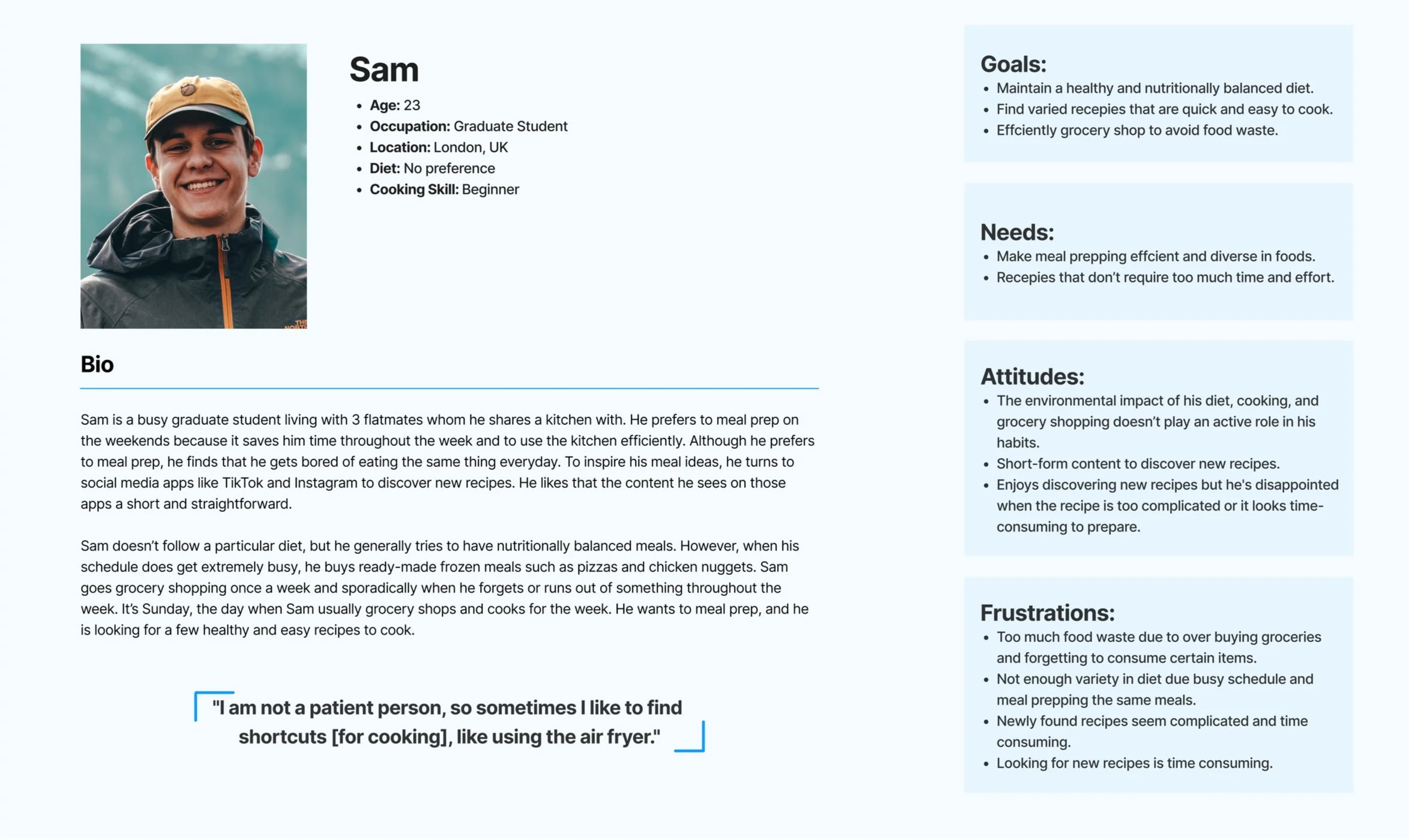 Sam

• Age: 23
• Occupation: Graduate Student
• Location: London, UK
• Diet: No preference
• Cooking Skill: Beginner

Bio

Sam is a busy graduate student living with 3 flatmates whom he shares a kitchen with. He prefers to meal prep on the weekends because it saves him time throughout the week and to use the kitchen efficiently. Although he prefers to meal prep, he finds that he gets bored of eating the same thing everyday. To inspire his meal ideas, he turns to social media apps like TikTok and Instagram to discover new recipes. He likes that the content he sees on those apps a short and straightforward.

Sam doesn't follow a particular diet, but he generally tries to have nutritionally balanced meals. However, when his schedule does get extremely busy, he buys ready-made frozen meals such as pizzas and chicken nuggets. Sam goes grocery shopping once a week and sporadically when he forgets or runs out of something throughout the week. It's Sunday, the day when Sam usually grocery shops and cooks for the week. He wants to meal prep, and he is looking for a few healthy and easy recipes to cook.

"I am not a patient person, so sometimes I like to find shortcuts [for cooking], like using the air fryer."

Goals:
• Maintain a healthy and nutritionally balanced diet.
• Find varied recepies that are quick and easy to cook.
• Effciently grocery shop to avoid food waste.

Needs:
• Make meal prepping effcient and diverse in foods.
• Recepies that don't require too much time and effort.

Attitudes:
• The environmental impact of his diet, cooking, and grocery shopping doesn't play an active role in his habits.
• Short-form content to discover new recipes.
• Enjoys discovering new recipes but he's disappointed when the recipe is too complicated or it looks time-consuming to prepare.

Frustrations:
• Too much food waste due to over buying groceries and forgetting to consume certain items.
• Not enough variety in diet due busy schedule and meal prepping the same meals.
• Newly found recipes seem complicated and time consuming.
• Looking for new recipes is time consuming.